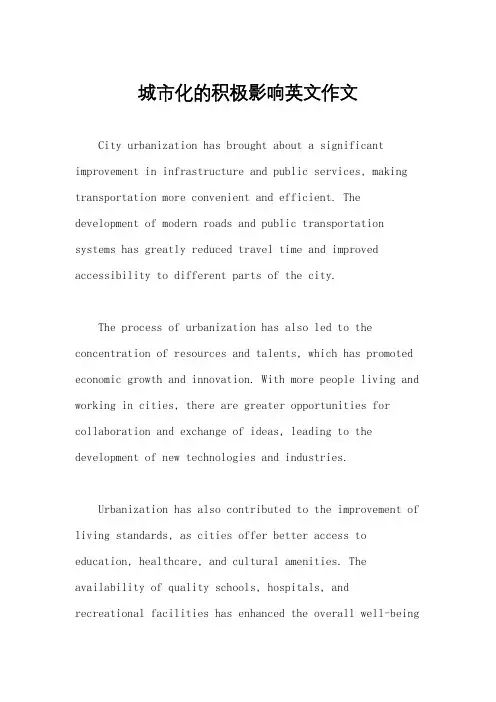 城市化的积极影响英文作文

City urbanization has brought about a significant improvement in infrastructure and public services, making transportation more convenient and efficient. The development of modern roads and public transportation systems has greatly reduced travel time and improved accessibility to different parts of the city.

The process of urbanization has also led to the concentration of resources and talents, which has promoted economic growth and innovation. With more people living and working in cities, there are greater opportunities for collaboration and exchange of ideas, leading to the development of new technologies and industries.

Urbanization has also contributed to the improvement of living standards, as cities offer better access to education, healthcare, and cultural amenities. The availability of quality schools, hospitals, and recreational facilities has enhanced the overall well-being